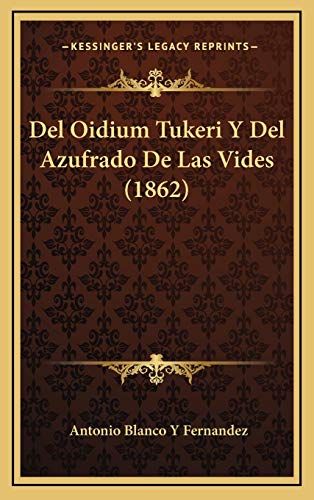 —KESSINGER'S LEGACY REPRINTS—

Del Oidium Tukeri Y Del Azufrado De Las Vides (1862)

Antonio Blanco Y Fernandez